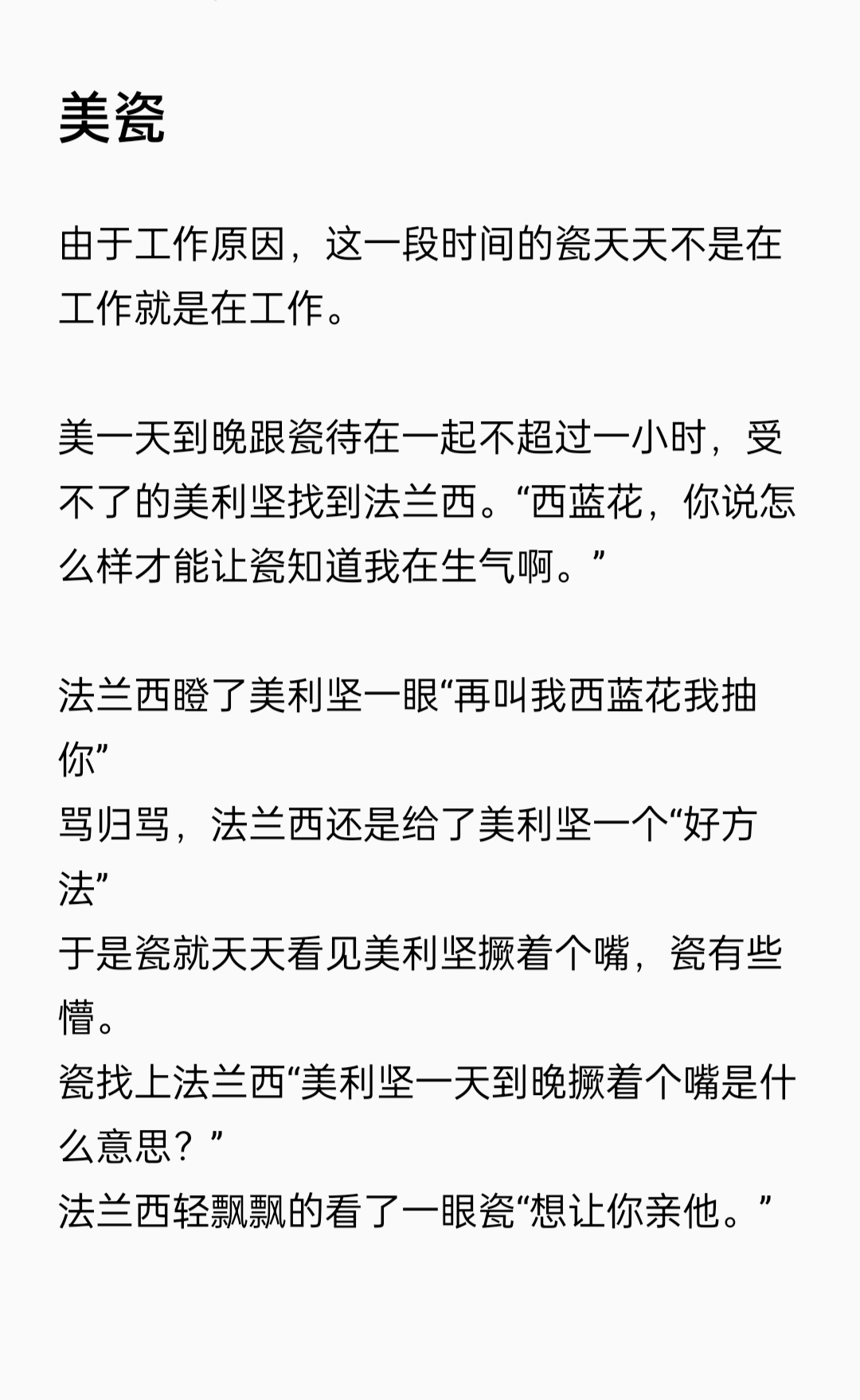 美瓷

由于工作原因，这一段时间的瓷天天不是在工作就是在工作。

美一天到晚跟瓷待在一起不超过一小时，受不了的美利坚找到法兰西。“西蓝花，你说怎么样才能让瓷知道我在生气啊。”

法兰西瞪了美利坚一眼“再叫我西蓝花我抽你”
骂归骂，法兰西还是给了美利坚一个“好方法”
于是瓷就天天看见美利坚撅着个嘴，瓷有些懵。
瓷找上法兰西“美利坚一天到晚撅着个嘴是什么意思？”
法兰西轻飘飘的看了一眼瓷“想让你亲他。”